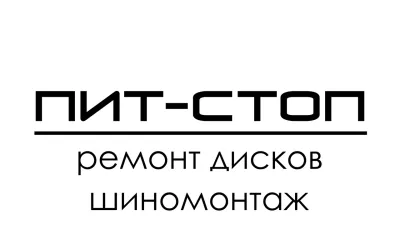 ПИТ-СТОП

ремонт дисков
шиномонтаж